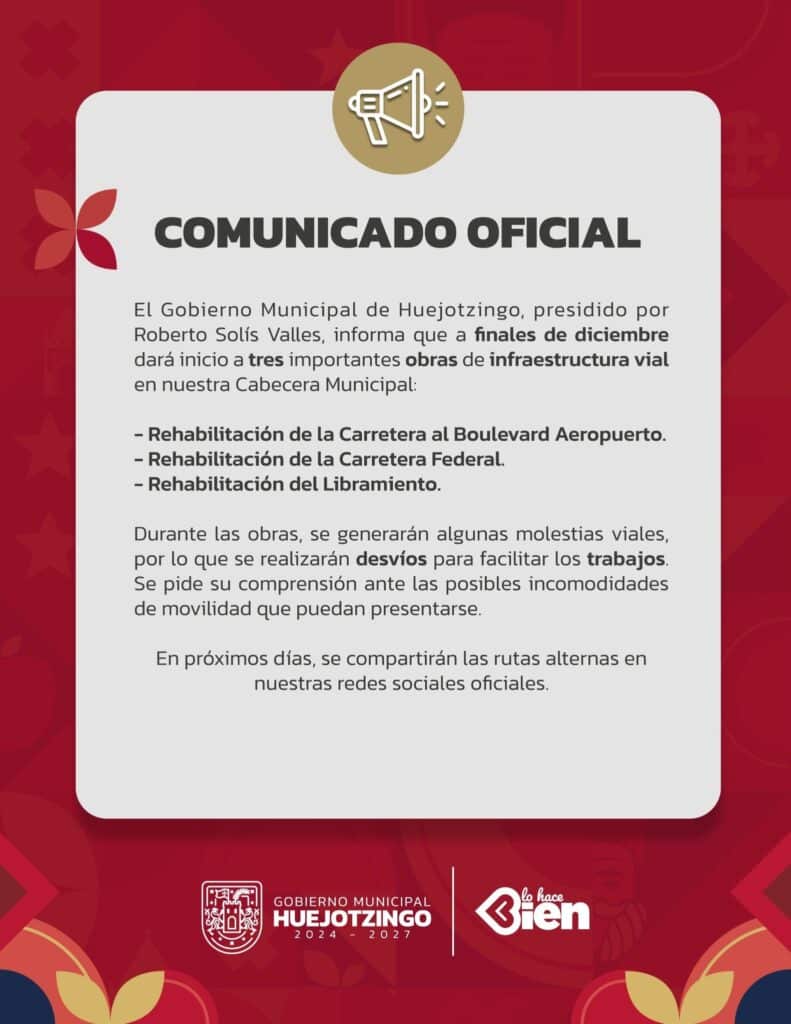 COMUNICADO OFICIAL

El Gobierno Municipal de Huejotzingo, presidido por Roberto Solís Valles, informa que a finales de diciembre dará inicio a tres importantes obras de infraestructura vial en nuestra Cabecera Municipal:

- Rehabilitación de la Carretera al Boulevard Aeropuerto.
- Rehabilitación de la Carretera Federal.
- Rehabilitación del Libramiento.

Durante las obras, se generarán algunas molestias viales, por lo que se realizarán desvíos para facilitar los trabajos. Se pide su comprensión ante las posibles incomodidades de movilidad que puedan presentarse.

En próximos días, se compartirán las rutas alternas en nuestras redes sociales oficiales.

GOBIERNO MUNICIPAL
HUEJOTZINGO
2024 - 2027

lo hace
Bien